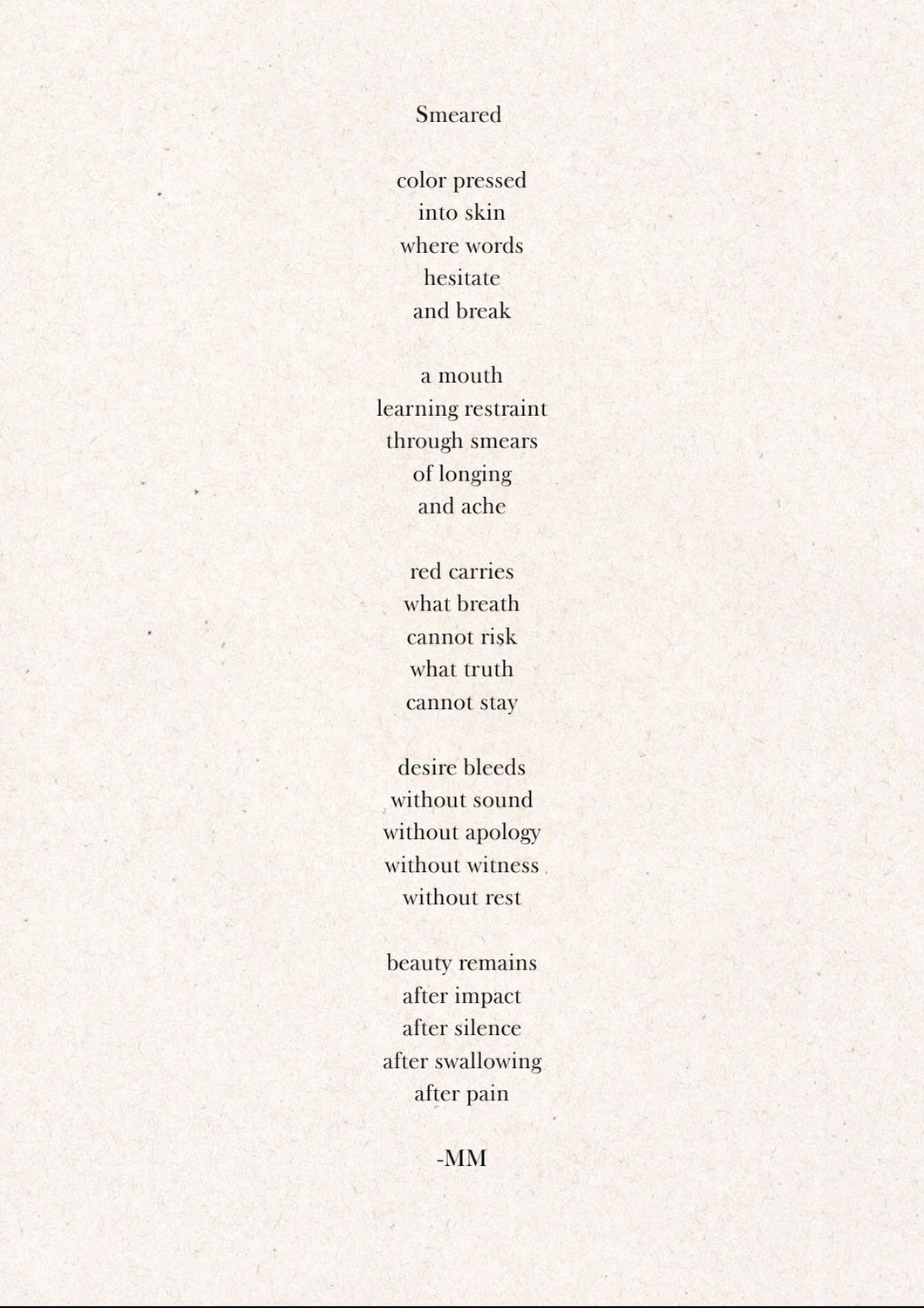 Smeared

color pressed
into skin
where words
hesitate
and break

a mouth
learning restraint
through smears
of longing
and ache

red carries
what breath
cannot risk
what truth
cannot stay

desire bleeds
without sound
without apology
without witness
without rest

beauty remains
after impact
after silence
after swallowing
after pain

-MM